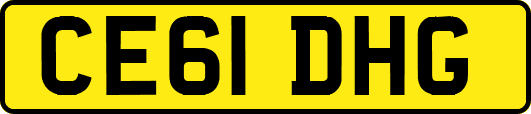 CE61 DHG